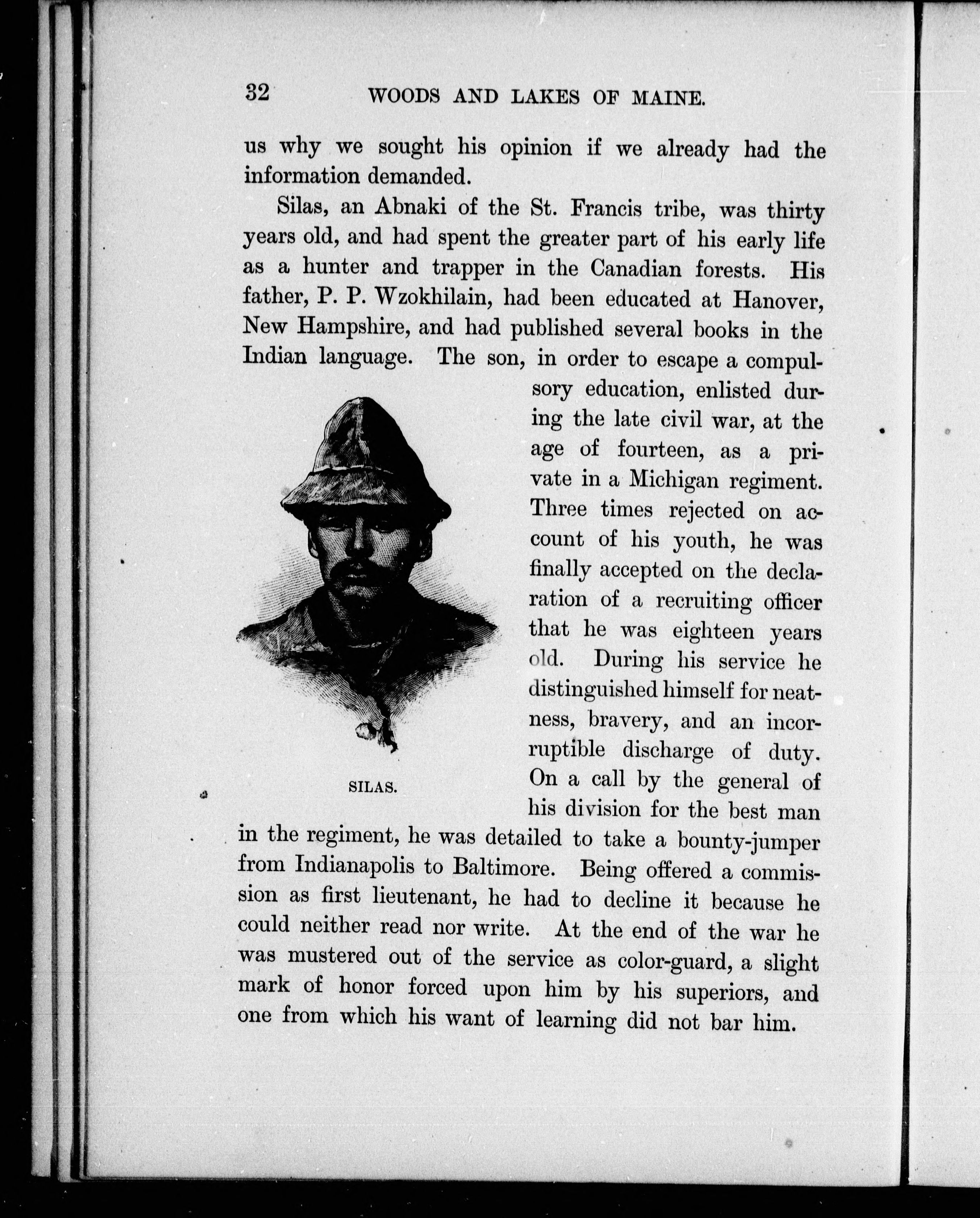 32 WOODS AND LAKES OF MAINE.

us why we sought his opinion if we already had the information demanded.

Silas, an Abnaki of the St. Francis tribe, was thirty years old, and had spent the greater part of his early life as a hunter and trapper in the Canadian forests. His father, P. P. Wzokhilain, had been educated at Hanover, New Hampshire, and had published several books in the Indian language. The son, in order to escape a compulsory education, enlisted during the late civil war, at the age of fourteen, as a private in a Michigan regiment. Three times rejected on account of his youth, he was finally accepted on the declaration of a recruiting officer that he was eighteen years old. During his service he distinguished himself for neatness, bravery, and an incorruptible discharge of duty. On a call by the general of his division for the best man in the regiment, he was detailed to take a bounty-jumper from Indianapolis to Baltimore. Being offered a commission as first lieutenant, he had to decline it because he could neither read nor write. At the end of the war he was mustered out of the service as color-guard, a slight mark of honor forced upon him by his superiors, and one from which his want of learning did not bar him.

SILAS.